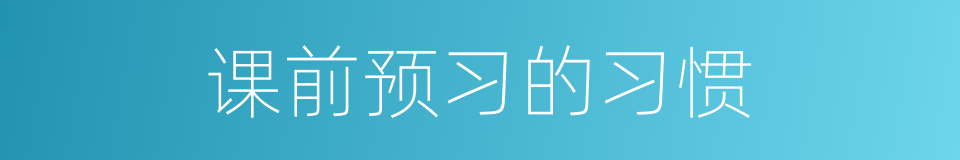 课前预习的习惯